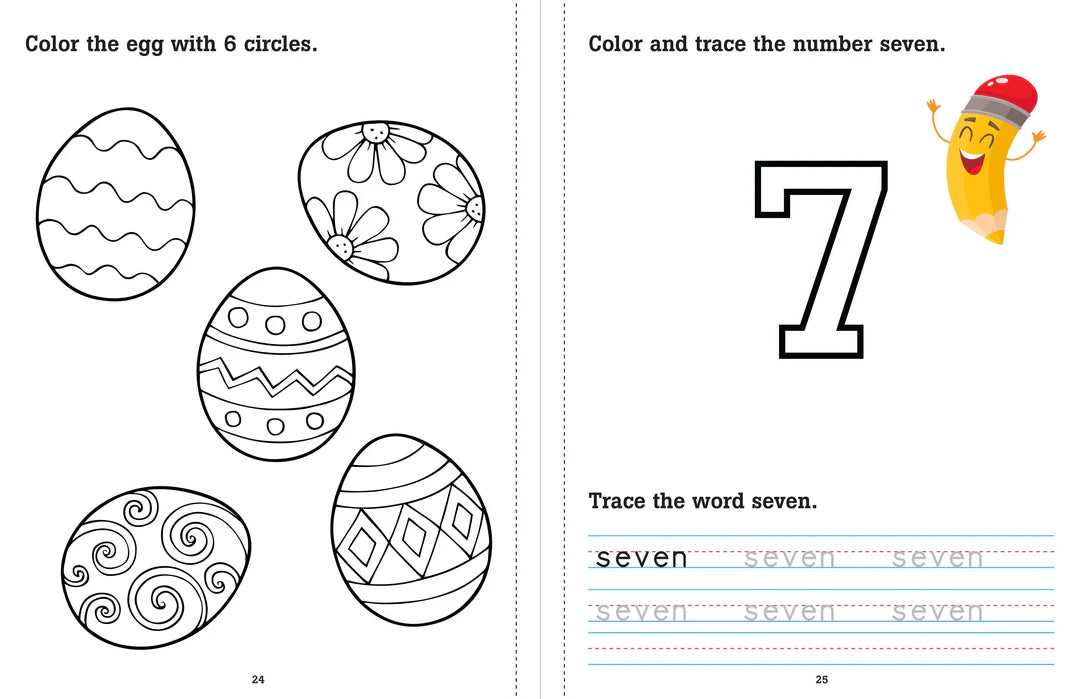 Color the egg with 6 circles.

24

Color and trace the number seven.

7

Trace the word seven.

seven seven seven
seven seven seven

25